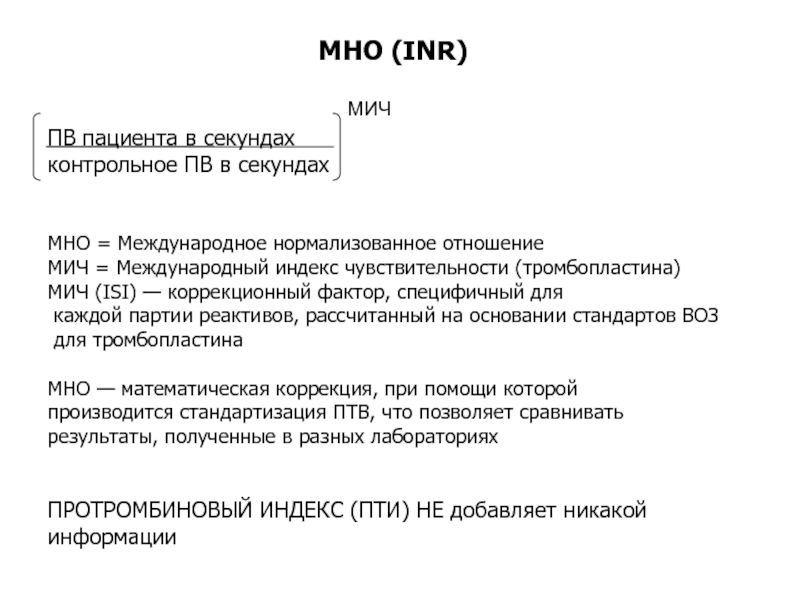 МНО (INR)

$\left(\frac{\text{ПВ пациента в секундах}}{\text{контрольное ПВ в секундах}}\right)^{\text{МИЧ}}$

МНО = Международное нормализованное отношение
МИЧ = Международный индекс чувствительности (тромбопластина)
МИЧ (ISI) — коррекционный фактор, специфичный для каждой партии реактивов, рассчитанный на основании стандартов ВОЗ для тромбопластина

МНО — математическая коррекция, при помощи которой производится стандартизация ПТВ, что позволяет сравнивать результаты, полученные в разных лабораториях

ПРОТРОМБИНОВЫЙ ИНДЕКС (ПТИ) НЕ добавляет никакой информации